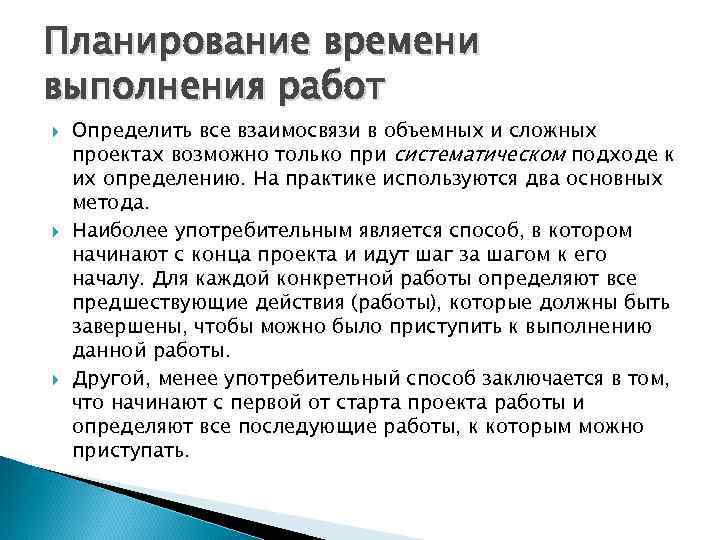 Планирование времени выполнения работ

Определить все взаимосвязи в объемных и сложных проектах возможно только при систематическом подходе к их определению. На практике используются два основных метода.

Наиболее употребительным является способ, в котором начинают с конца проекта и идут шаг за шагом к его началу. Для каждой конкретной работы определяют все предшествующие действия (работы), которые должны быть завершены, чтобы можно было приступить к выполнению данной работы.

Другой, менее употребительный способ заключается в том, что начинают с первой от старта проекта работы и определяют все последующие работы, к которым можно приступать.